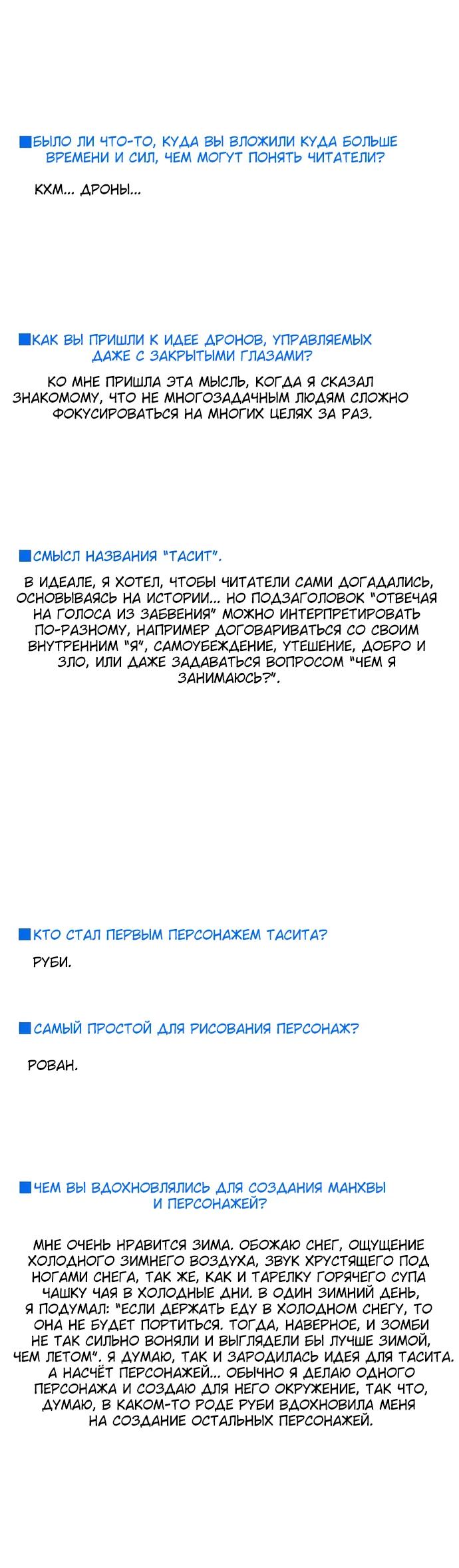 ■БЫЛО ЛИ ЧТО-ТО, КУДА ВЫ ВЛОЖИЛИ КУДА БОЛЬШЕ ВРЕМЕНИ И СИЛ, ЧЕМ МОГУТ ПОНЯТЬ ЧИТАТЕЛИ?

КХМ... ДРОНЫ...

■КАК ВЫ ПРИШЛИ К ИДЕЕ ДРОНОВ, УПРАВЛЯЕМЫХ ДАЖЕ С ЗАКРЫТЫМИ ГЛАЗАМИ?

КО МНЕ ПРИШЛА ЭТА МЫСЛЬ, КОГДА Я СКАЗАЛ ЗНАКОМОМУ, ЧТО НЕ МНОГОЗАДАЧНЫМ ЛЮДЯМ СЛОЖНО ФОКУСИРОВАТЬСЯ НА МНОГИХ ЦЕЛЯХ ЗА РАЗ.

■СМЫСЛ НАЗВАНИЯ "ТАСИТ".

В ИДЕАЛЕ, Я ХОТЕЛ, ЧТОБЫ ЧИТАТЕЛИ САМИ ДОГАДАЛИСЬ, ОСНОВЫВАЯСЬ НА ИСТОРИИ... НО ПОДЗАГОЛОВОК "ОТВЕЧАЯ НА ГОЛОСА ИЗ ЗАБВЕНИЯ" МОЖНО ИНТЕРПРЕТИРОВАТЬ ПО-РАЗНОМУ, НАПРИМЕР ДОГОВАРИВАТЬСЯ СО СВОИМ ВНУТРЕННИМ "Я", САМОУБЕЖДЕНИЕ, УТЕШЕНИЕ, ДОБРО И ЗЛО, ИЛИ ДАЖЕ ЗАДАВАТЬСЯ ВОПРОСОМ "ЧЕМ Я ЗАНИМАЮСЬ?".

■КТО СТАЛ ПЕРВЫМ ПЕРСОНАЖЕМ ТАСИТА?

РУБИ.

■САМЫЙ ПРОСТОЙ ДЛЯ РИСОВАНИЯ ПЕРСОНАЖ?

РОВАН.

■ЧЕМ ВЫ ВДОХНОВЛЯЛИСЬ ДЛЯ СОЗДАНИЯ МАНХВЫ И ПЕРСОНАЖЕЙ?

МНЕ ОЧЕНЬ НРАВИТСЯ ЗИМА. ОБОЖАЮ СНЕГ, ОЩУЩЕНИЕ ХОЛОДНОГО ЗИМНЕГО ВОЗДУХА, ЗВУК ХРУСТЯЩЕГО ПОД НОГАМИ СНЕГА, ТАК ЖЕ, КАК И ТАРЕЛКУ ГОРЯЧЕГО СУПА ЧАШКУ ЧАЯ В ХОЛОДНЫЕ ДНИ. В ОДИН ЗИМНИЙ ДЕНЬ, Я ПОДУМАЛ: "ЕСЛИ ДЕРЖАТЬ ЕДУ В ХОЛОДНОМ СНЕГУ, ТО ОНА НЕ БУДЕТ ПОРТИТЬСЯ. ТОГДА, НАВЕРНОЕ, И ЗОМБИ НЕ ТАК СИЛЬНО ВОНЯЛИ И ВЫГЛЯДЕЛИ БЫ ЛУЧШЕ ЗИМОЙ, ЧЕМ ЛЕТОМ". Я ДУМАЮ, ТАК И ЗАРОДИЛАСЬ ИДЕЯ ДЛЯ ТАСИТА. А НАСЧЁТ ПЕРСОНАЖЕЙ... ОБЫЧНО Я ДЕЛАЮ ОДНОГО ПЕРСОНАЖА И СОЗДАЮ ДЛЯ НЕГО ОКРУЖЕНИЕ, ТАК ЧТО, ДУМАЮ, В КАКОМ-ТО РОДЕ РУБИ ВДОХНОВИЛА МЕНЯ НА СОЗДАНИЕ ОСТАЛЬНЫХ ПЕРСОНАЖЕЙ.